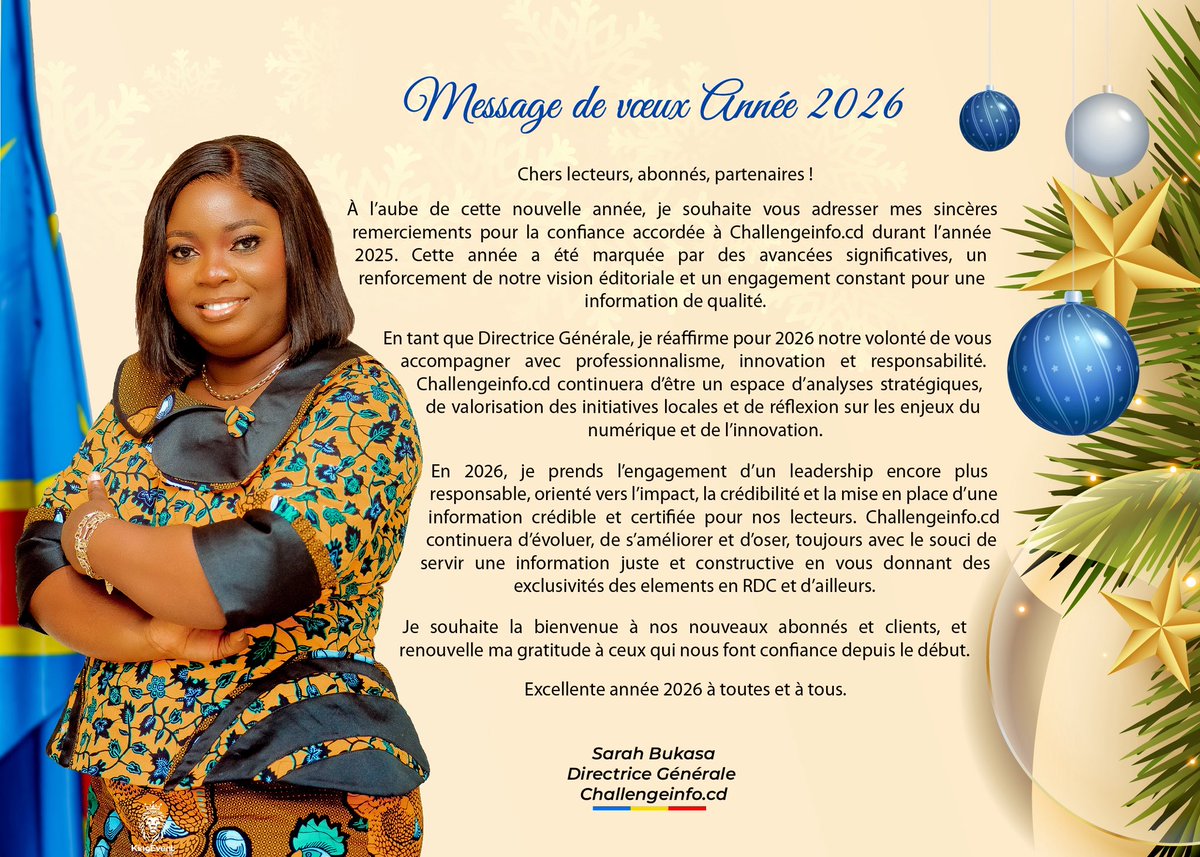 Message de vœux Année 2026

Chers lecteurs, abonnés, partenaires !

À l'aube de cette nouvelle année, je souhaite vous adresser mes sincères remerciements pour la confiance accordée à Challengeinfo.cd durant l'année 2025. Cette année a été marquée par des avancées significatives, un renforcement de notre vision éditoriale et un engagement constant pour une information de qualité.

En tant que Directrice Générale, je réaffirme pour 2026 notre volonté de vous accompagner avec professionnalisme, innovation et responsabilité. Challengeinfo.cd continuera d'être un espace d'analyses stratégiques, de valorisation des initiatives locales et de réflexion sur les enjeux du numérique et de l'innovation.

En 2026, je prends l'engagement d'un leadership encore plus responsable, orienté vers l'impact, la crédibilité et la mise en place d'une information crédible et certifiée pour nos lecteurs. Challengeinfo.cd continuera d'évoluer, de s'améliorer et d'oser, toujours avec le souci de servir une information juste et constructive en vous donnant des exclusivités des elements en RDC et d'ailleurs.

Je souhaite la bienvenue à nos nouveaux abonnés et clients, et renouvelle ma gratitude à ceux qui nous font confiance depuis le début.

Excellente année 2026 à toutes et à tous.

Sarah Bukasa
Directrice Générale
Challengeinfo.cd